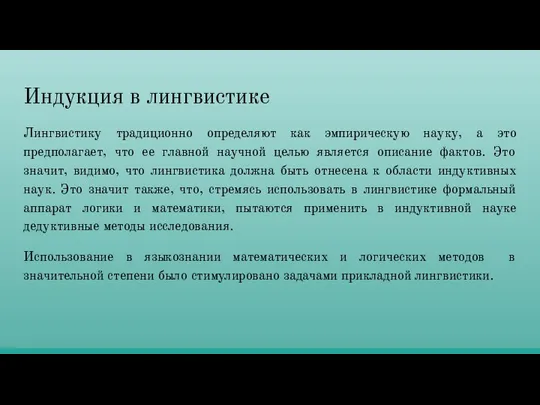 Индукция в лингвистике

Лингвистику традиционно определяют как эмпирическую науку, а это предполагает, что ее главной научной целью является описание фактов. Это значит, видимо, что лингвистика должна быть отнесена к области индуктивных наук. Это значит также, что, стремясь использовать в лингвистике формальный аппарат логики и математики, пытаются применить в индуктивной науке дедуктивные методы исследования.

Использование в языкознании математических и логических методов в значительной степени было стимулировано задачами прикладной лингвистики.